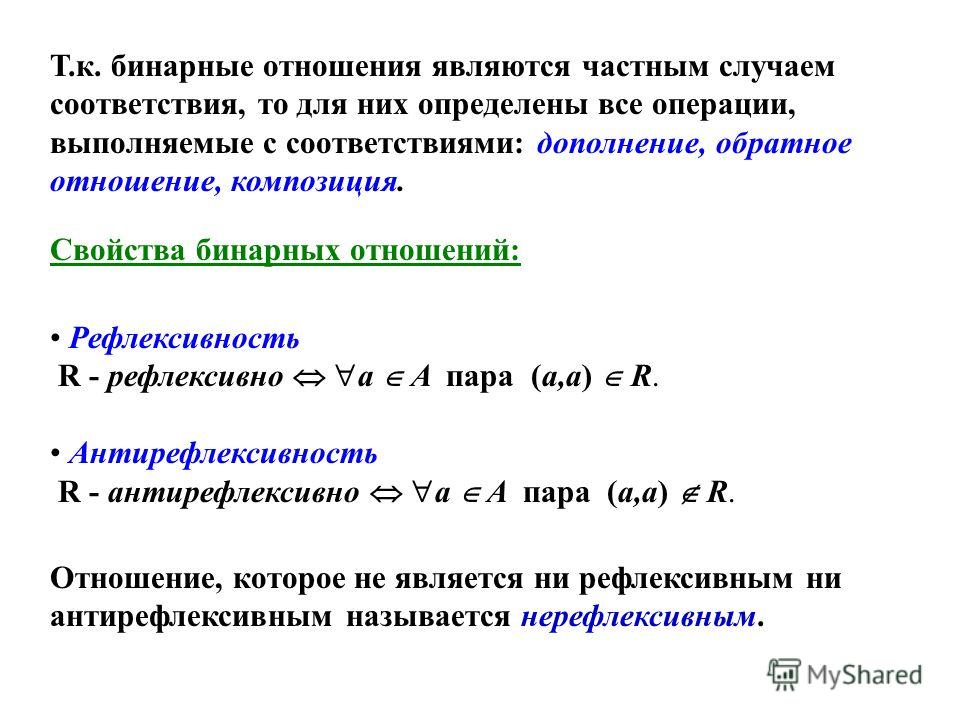 Т.к. бинарные отношения являются частным случаем соответствия, то для них определены все операции, выполняемые с соответствиями: дополнение, обратное отношение, композиция.

Свойства бинарных отношений:

• Рефлексивность
R - рефлексивно $\Leftrightarrow \forall a \in A$ пара $(a,a) \in R$.

• Антирефлексивность
R - антирефлексивно $\Leftrightarrow \forall a \in A$ пара $(a,a) \notin R$.

Отношение, которое не является ни рефлексивным ни антирефлексивным называется нерефлексивным.

MyShared